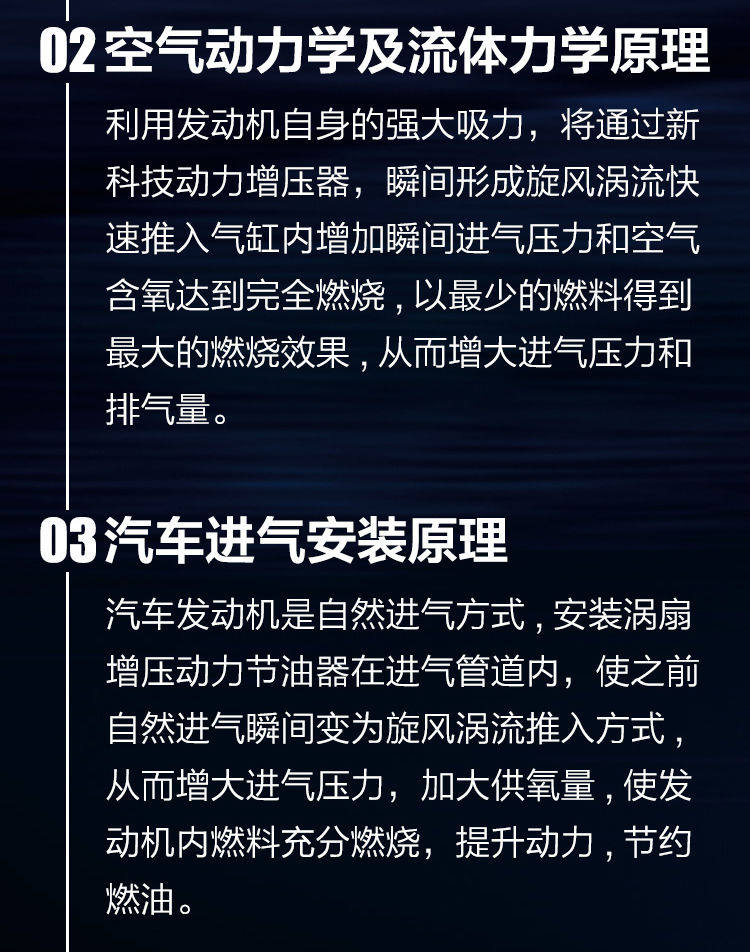 02空气动力学及流体力学原理

利用发动机自身的强大吸力，将通过新科技动力增压器，瞬间形成旋风涡流快速推入气缸内增加瞬间进气压力和空气含氧达到完全燃烧，以最少的燃料得到最大的燃烧效果，从而增大进气压力和排气量。

03汽车进气安装原理

汽车发动机是自然进气方式，安装涡扇增压动力节油器在进气管道内，使之前自然进气瞬间变为旋风涡流推入方式，从而增大进气压力，加大供氧量，使发动机内燃料充分燃烧，提升动力，节约燃油。